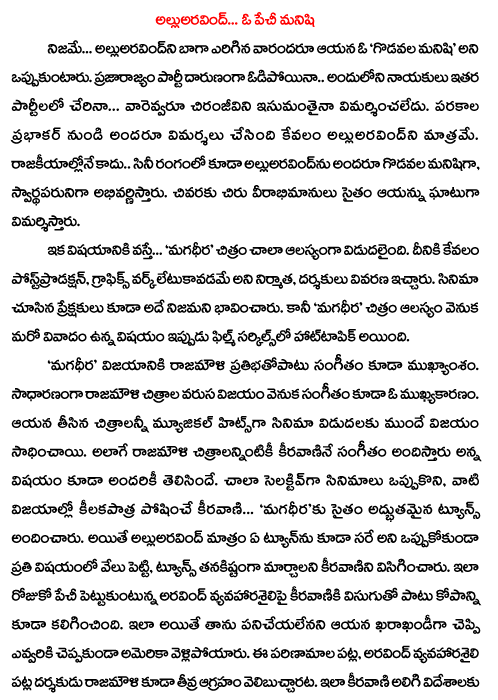 అల్లుఅరవింద్... ఓ పేచీ మనిషి

నిజమే... అల్లుఅరవింద్‌ని బాగా ఎరిగిన వారందరూ ఆయన ఓ 'గొడవల మనిషి' అని ఒప్పుకుంటారు. ప్రజారాజ్యం పార్టీ దారుణంగా ఓడిపోయినా.. అందులోని నాయకులు ఇతర పార్టీలలో చేరినా... వారెవ్వరూ చిరంజీవిని ఇసుమంతైనా విమర్శించలేదు. పరకాల ప్రభాకర్ నుండి అందరూ విమర్శలు చేసింది కేవలం అల్లుఅరవింద్‌ని మాత్రమే. రాజకీయాల్లోనే కాదు.. సినీ రంగంలో కూడా అల్లుఅరవింద్‌ను అందరూ గొడవల మనిషిగా, స్వార్థపరునిగా అభివర్ణిస్తారు. చివరకు చిరు వీరాభిమానులు సైతం ఆయన్ను ఘాటుగా విమర్శిస్తారు.

ఇక విషయానికి వస్తే... 'మగధీర' చిత్రం చాలా ఆలస్యంగా విడుదలైంది. దీనికి కేవలం పోస్ట్‌ప్రొడక్షన్, గ్రాఫిక్స్ వర్క్ లేటుకావడమే అని నిర్మాత, దర్శకులు వివరణ ఇచ్చారు. సినిమా చూసిన ప్రేక్షకులు కూడా అదే నిజమని భావించారు. కానీ 'మగధీర' చిత్రం ఆలస్యం వెనుక మరో వివాదం ఉన్న విషయం ఇప్పుడు ఫిల్మ్ సర్కిల్స్‌లో హాట్‌టాపిక్ అయింది.

'మగధీర' విజయానికి రాజమౌళి ప్రతిభతోపాటు సంగీతం కూడా ముఖ్యాంశం. సాధారణంగా రాజమౌళి చిత్రాల వరుస విజయం వెనుక సంగీతం కూడా ఓ ముఖ్యకారణం. ఆయన తీసిన చిత్రాలన్నీ మ్యూజికల్ హిట్స్‌గా సినిమా విడుదలకు ముందే విజయం సాధించాయి. అలాగే రాజమౌళి చిత్రాలన్నింటికీ కీరవాణినే సంగీతం అందిస్తారు అన్న విషయం కూడా అందరికీ తెలిసిందే. చాలా సెలక్టివ్‌గా సినిమాలు ఒప్పుకొని, వాటి విజయాల్లో కీలకపాత్ర పోషించే కీరవాణి... 'మగధీర'కు సైతం అద్భుతమైన ట్యూన్స్ అందించారు. అయితే అల్లుఅరవింద్ మాత్రం ఏ ట్యూన్‌ను కూడా సరే అని ఒప్పుకోకుండా ప్రతి విషయంలో వేలు పెట్టి, ట్యూన్స్ తనకిష్టంగా మార్చాలని కీరవాణిని విసిగించారు. ఇలా రోజుకో పేచీ పెట్టుకుంటున్న అరవింద్ వ్యవహారశైలిపై కీరవాణికి విసుగుతో పాటు కోపాన్ని కూడా కలిగించింది. ఇలా అయితే తాను పనిచేయలేనని ఆయన ఖరాఖండీగా చెప్పి ఎవ్వరికి చెప్పకుండా అమెరికా వెళ్లిపోయారు. ఈ పరిణామాల పట్ల, అరవింద్ వ్యవహారశైలి పట్ల దర్శకుడు రాజమౌళి కూడా తీవ్ర ఆగ్రహం వెలిబుచ్చారట. ఇలా కీరవాణి అలిగి విదేశాలకు